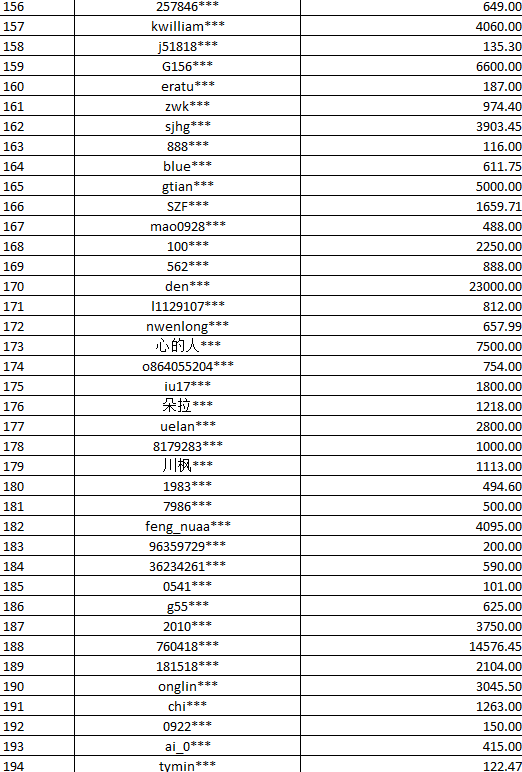 | 156 | 257846*** | 649.00 |
|---|---|---|
| 157 | kwilliam*** | 4060.00 |
| 158 | j51818*** | 135.30 |
| 159 | G156*** | 6600.00 |
| 160 | eratu*** | 187.00 |
| 161 | zwk*** | 974.40 |
| 162 | sjhg*** | 3903.45 |
| 163 | 888*** | 116.00 |
| 164 | blue*** | 611.75 |
| 165 | gtian*** | 5000.00 |
| 166 | SZF*** | 1659.71 |
| 167 | mao0928*** | 488.00 |
| 168 | 100*** | 2250.00 |
| 169 | 562*** | 888.00 |
| 170 | den*** | 23000.00 |
| 171 | l1129107*** | 812.00 |
| 172 | nwenlong*** | 657.99 |
| 173 | 心的人*** | 7500.00 |
| 174 | o864055204*** | 754.00 |
| 175 | iu17*** | 1800.00 |
| 176 | 朵拉*** | 1218.00 |
| 177 | uelan*** | 2800.00 |
| 178 | 8179283*** | 1000.00 |
| 179 | 川枫*** | 1113.00 |
| 180 | 1983*** | 494.60 |
| 181 | 7986*** | 500.00 |
| 182 | feng_nuaa*** | 4095.00 |
| 183 | 96359729*** | 200.00 |
| 184 | 36234261*** | 590.00 |
| 185 | 0541*** | 101.00 |
| 186 | g55*** | 625.00 |
| 187 | 2010*** | 3750.00 |
| 188 | 760418*** | 14576.45 |
| 189 | 181518*** | 2104.00 |
| 190 | onglin*** | 3045.50 |
| 191 | chi*** | 1263.00 |
| 192 | 0922*** | 150.00 |
| 193 | ai_0*** | 415.00 |
| 194 | tymin*** | 122.47 |